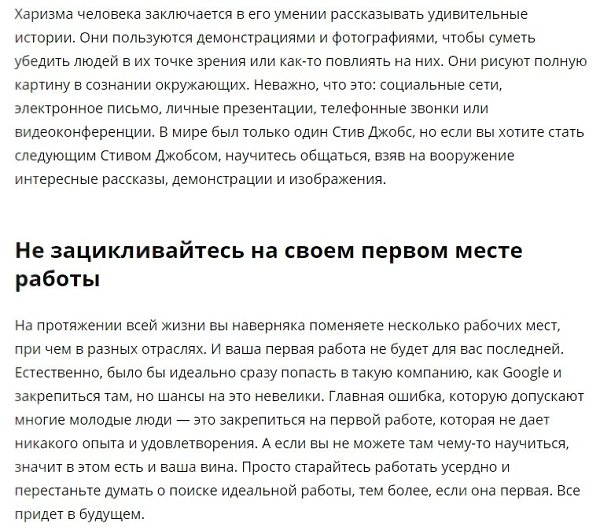 Харизма человека заключается в его умении рассказывать удивительные истории. Они пользуются демонстрациями и фотографиями, чтобы суметь убедить людей в их точке зрения или как-то повлиять на них. Они рисуют полную картину в сознании окружающих. Неважно, что это: социальные сети, электронное письмо, личные презентации, телефонные звонки или видеоконференции. В мире был только один Стив Джобс, но если вы хотите стать следующим Стивом Джобсом, научитесь общаться, взяв на вооружение интересные рассказы, демонстрации и изображения.

Не зацикливайтесь на своем первом месте работы

На протяжении всей жизни вы наверняка поменяете несколько рабочих мест, при чем в разных отраслях. И ваша первая работа не будет для вас последней. Естественно, было бы идеально сразу попасть в такую компанию, как Google и закрепиться там, но шансы на это невелики. Главная ошибка, которую допускают многие молодые люди — это закрепиться на первой работе, которая не дает никакого опыта и удовлетворения. А если вы не можете там чему-то научиться, значит в этом есть и ваша вина. Просто старайтесь работать усердно и перестаньте думать о поиске идеальной работы, тем более, если она первая. Все придет в будущем.